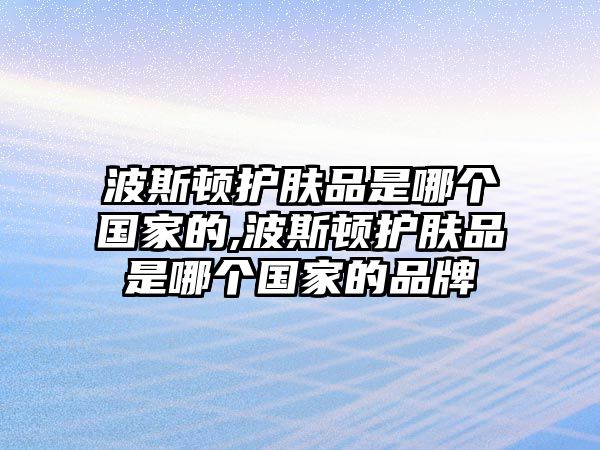 波斯顿护肤品是哪个国家的,波斯顿护肤品是哪个国家的品牌